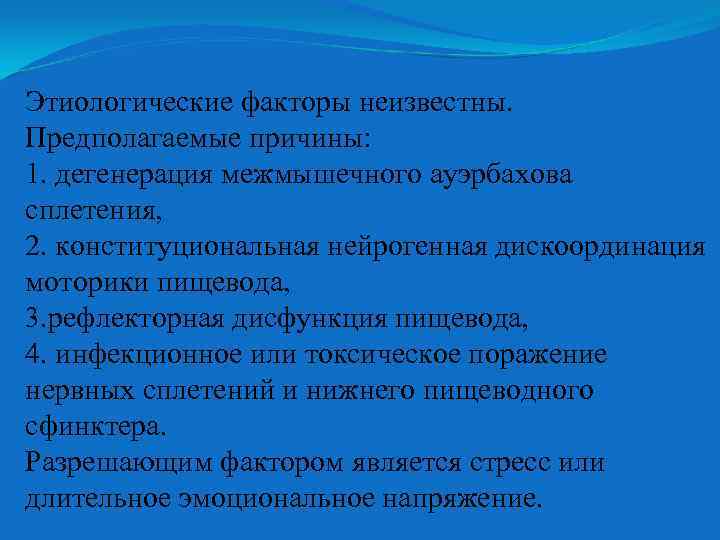 Этиологические факторы неизвестны.
Предполагаемые причины:
1. дегенерация межмышечного ауэрбахова сплетения,
2. конституциональная нейрогенная дискоординация моторики пищевода,
3.рефлекторная дисфункция пищевода,
4. инфекционное или токсическое поражение нервных сплетений и нижнего пищеводного сфинктера.
Разрешающим фактором является стресс или длительное эмоциональное напряжение.